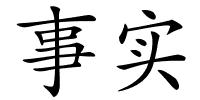 事实